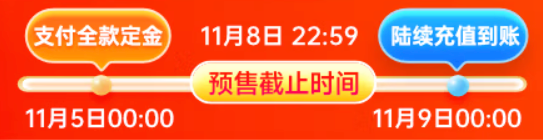 支付全款定金

11月8日 22:59

陆续充值到账

预售截止时间

11月5日00:00

11月9日00:00